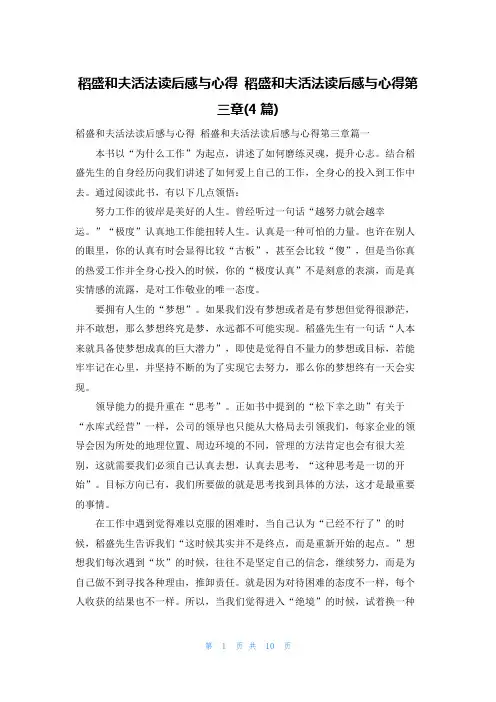 稻盛和夫活法读后感与心得 稻盛和夫活法读后感与心得第三章(4 篇)

稻盛和夫活法读后感与心得 稻盛和夫活法读后感与心得第三章篇一

本书以“为什么工作”为起点，讲述了如何磨练灵魂，提升心志。结合稻盛先生的自身经历向我们讲述了如何爱上自己的工作，全身心的投入到工作中去。通过阅读此书，有以下几点领悟：

努力工作的彼岸是美好的人生。曾经听过一句话“越努力就会越幸运。”“极度”认真地工作能扭转人生。认真是一种可怕的力量。也许在别人的眼里，你的认真有时会显得比较“古板”，甚至会比较“傻”，但是当你真的热爱工作并全身心投入的时候，你的“极度认真”不是刻意的表演，而是真实情感的流露，是对工作敬业的唯一态度。

要拥有人生的“梦想”。如果我们没有梦想或者是有梦想但觉得很渺茫，并不敢想，那么梦想终究是梦，永远都不可能实现。稻盛先生有一句话“人本来就具备使梦想成真的巨大潜力”，即使是觉得自不量力的梦想或目标，若能牢牢记在心里，并坚持不断的为了实现它去努力，那么你的梦想终有一天会实现。

领导能力的提升重在“思考”。正如书中提到的“松下幸之助”有关于“水库式经营”一样，公司的领导也只能从大格局去引领我们，每家企业的领导会因为所处的地理位置、周边环境的不同，管理的方法肯定也会有很大差别，这就需要我们必须自己认真去想，认真去思考，“这种思考是一切的开始”。目标方向已有，我们所要做的就是思考找到具体的方法，这才是最重要的事情。

在工作中遇到觉得难以克服的困难时，当自己认为“已经不行了”的时候，稻盛先生告诉我们“这时候其实并不是终点，而是重新开始的起点。”想想我们每次遇到“坎”的时候，往往不是坚定自己的信念，继续努力，而是为自己做不到寻找各种理由，推卸责任。就是因为对待困难的态度不一样，每个人收获的结果也不一样。所以，当我们觉得进入“绝境”的时候，试着换一种

第 1 页 共 10 页